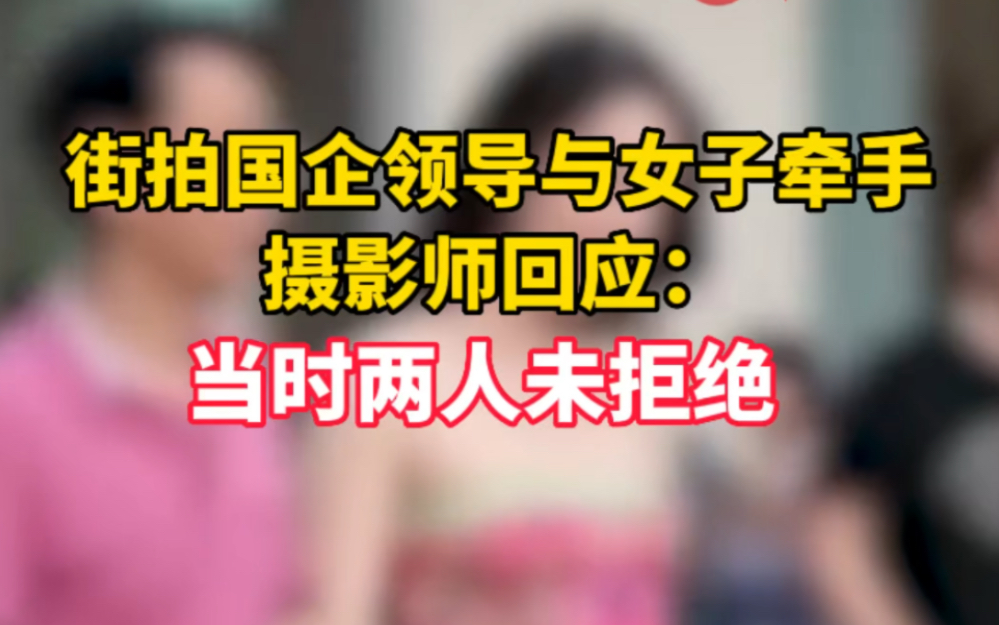 街拍国企领导与女子牵手
摄影师回应：
当时两人未拒绝